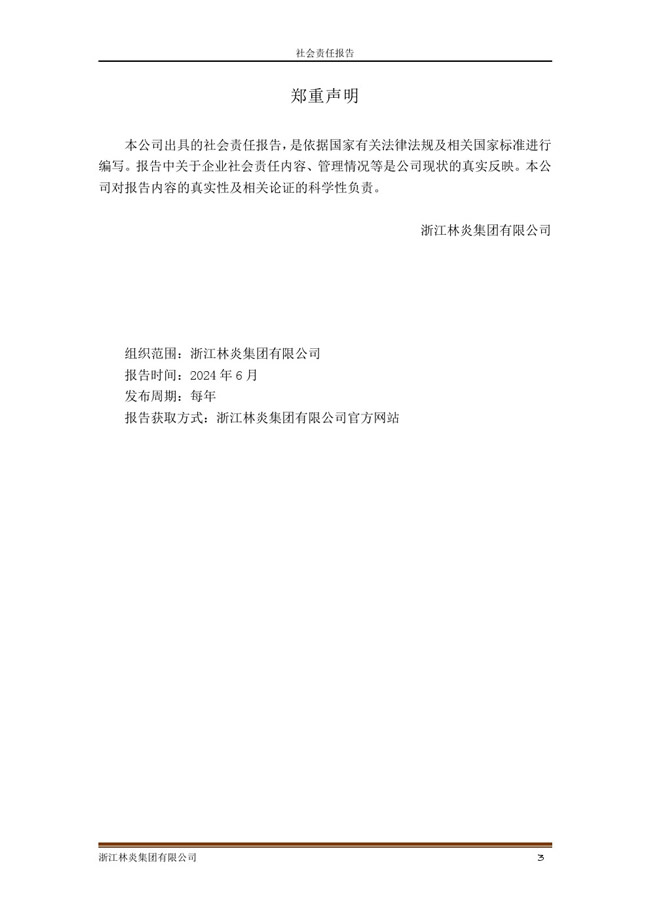 社会责任报告

郑重声明

本公司出具的社会责任报告，是依据国家有关法律法规及相关国家标准进行编写。报告中关于企业社会责任内容、管理情况等是公司现状的真实反映。本公司对报告内容的真实性及相关论证的科学性负责。

浙江林炎集团有限公司

组织范围：浙江林炎集团有限公司
报告时间：2024 年 6 月
发布周期：每年
报告获取方式：浙江林炎集团有限公司官方网站

浙江林炎集团有限公司

3